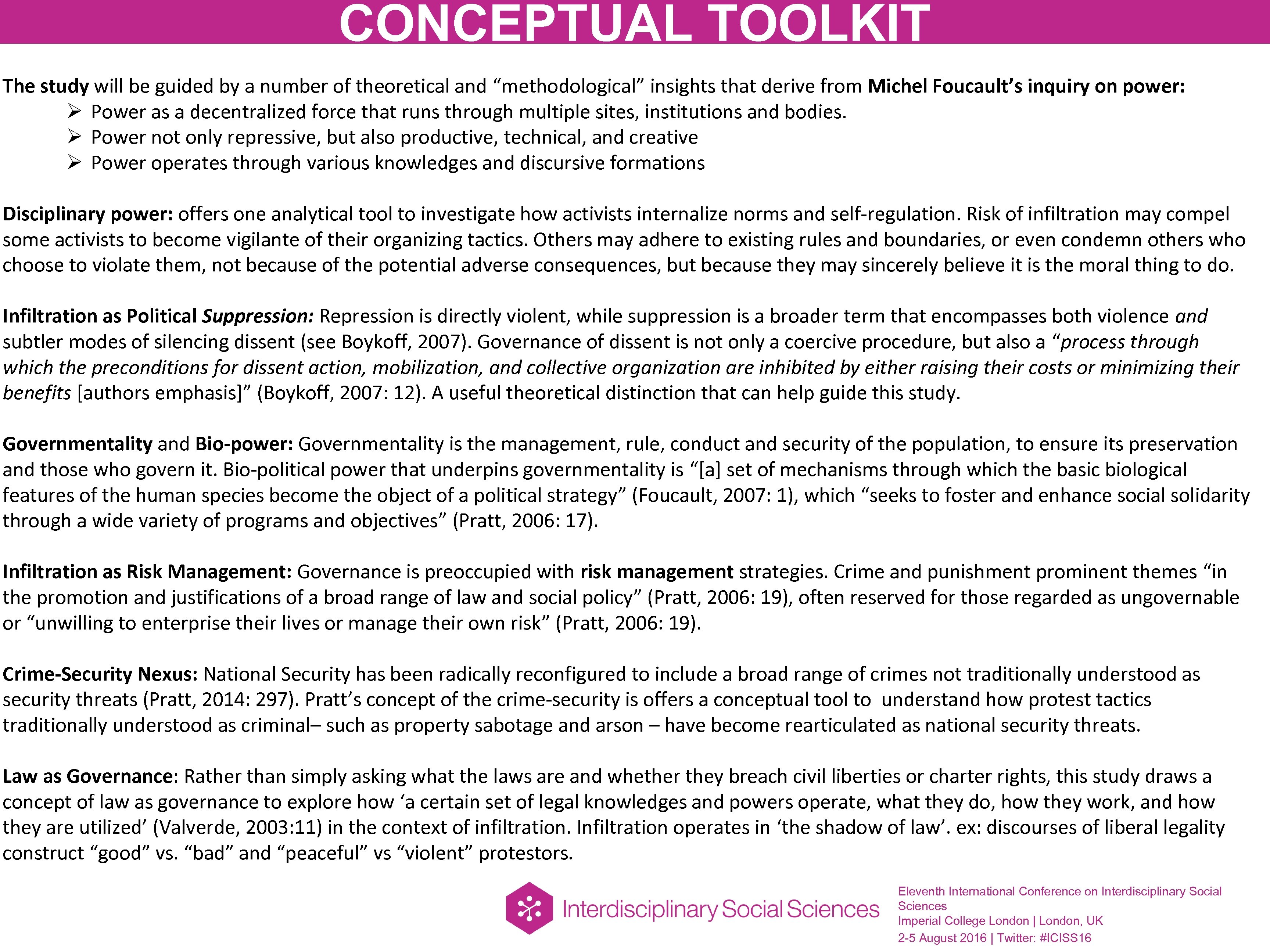 CONCEPTUAL TOOLKIT

The study will be guided by a number of theoretical and “methodological” insights that derive from Michel Foucault’s inquiry on power:
➢ Power as a decentralized force that runs through multiple sites, institutions and bodies.
➢ Power not only repressive, but also productive, technical, and creative
➢ Power operates through various knowledges and discursive formations

Disciplinary power: offers one analytical tool to investigate how activists internalize norms and self-regulation. Risk of infiltration may compel some activists to become vigilante of their organizing tactics. Others may adhere to existing rules and boundaries, or even condemn others who choose to violate them, not because of the potential adverse consequences, but because they may sincerely believe it is the moral thing to do.

Infiltration as Political Suppression: Repression is directly violent, while suppression is a broader term that encompasses both violence and subtler modes of silencing dissent (see Boykoff, 2007). Governance of dissent is not only a coercive procedure, but also a “process through which the preconditions for dissent action, mobilization, and collective organization are inhibited by either raising their costs or minimizing their benefits [authors emphasis]” (Boykoff, 2007: 12). A useful theoretical distinction that can help guide this study.

Governmentality and Bio-power: Governmentality is the management, rule, conduct and security of the population, to ensure its preservation and those who govern it. Bio-political power that underpins governmentality is “[a] set of mechanisms through which the basic biological features of the human species become the object of a political strategy” (Foucault, 2007: 1), which “seeks to foster and enhance social solidarity through a wide variety of programs and objectives” (Pratt, 2006: 17).

Infiltration as Risk Management: Governance is preoccupied with risk management strategies. Crime and punishment prominent themes “in the promotion and justifications of a broad range of law and social policy” (Pratt, 2006: 19), often reserved for those regarded as ungovernable or “unwilling to enterprise their lives or manage their own risk” (Pratt, 2006: 19).

Crime-Security Nexus: National Security has been radically reconfigured to include a broad range of crimes not traditionally understood as security threats (Pratt, 2014: 297). Pratt’s concept of the crime-security is offers a conceptual tool to understand how protest tactics traditionally understood as criminal– such as property sabotage and arson – have become rearticulated as national security threats.

Law as Governance: Rather than simply asking what the laws are and whether they breach civil liberties or charter rights, this study draws a concept of law as governance to explore how ‘a certain set of legal knowledges and powers operate, what they do, how they work, and how they are utilized’ (Valverde, 2003:11) in the context of infiltration. Infiltration operates in ‘the shadow of law’. ex: discourses of liberal legality construct “good” vs. “bad” and “peaceful” vs “violent” protestors.

Interdisciplinary Social Sciences

Eleventh International Conference on Interdisciplinary Social Sciences
Imperial College London | London, UK
2-5 August 2016 | Twitter: #ICISS16